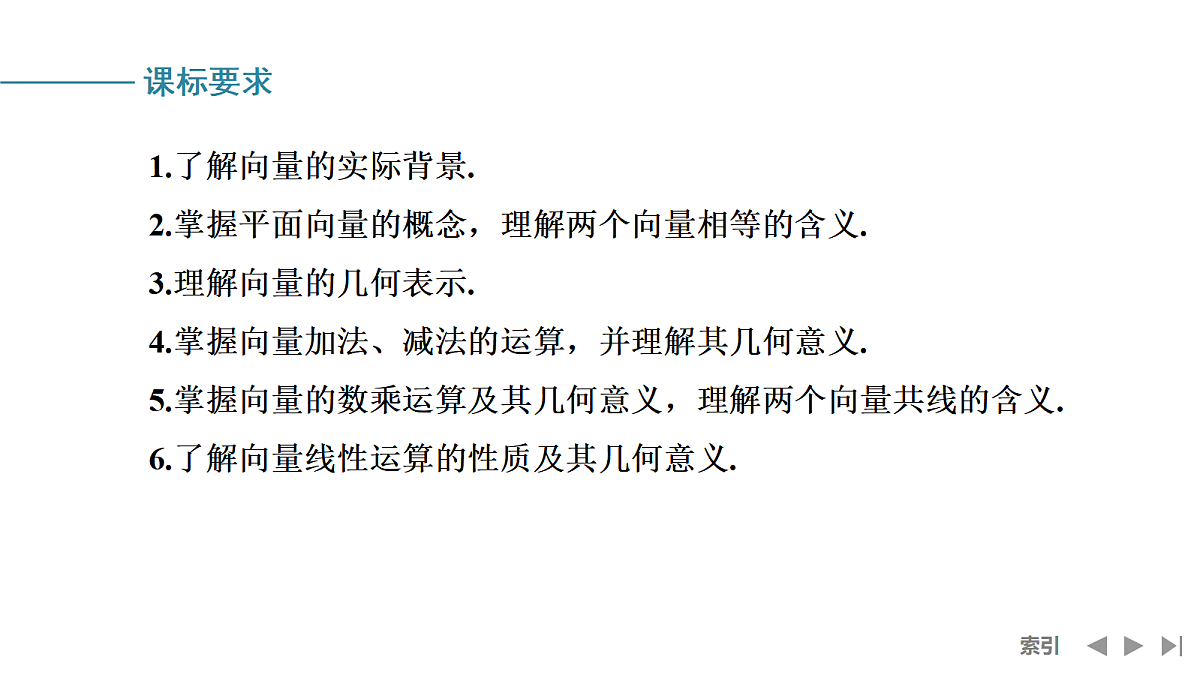 课标要求

1.了解向量的实际背景.

2.掌握平面向量的概念，理解两个向量相等的含义.

3.理解向量的几何表示.

4.掌握向量加法、减法的运算，并理解其几何意义.

5.掌握向量的数乘运算及其几何意义，理解两个向量共线的含义.

6.了解向量线性运算的性质及其几何意义.

索引